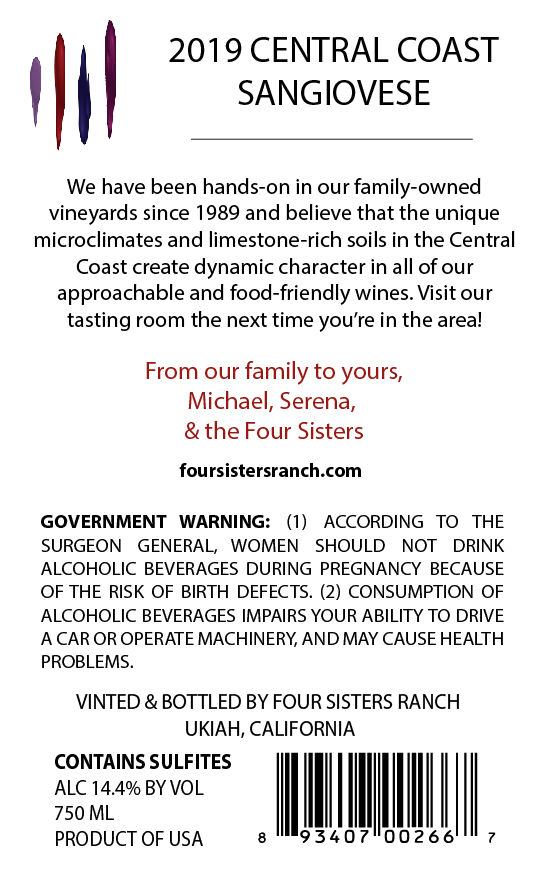 2019 CENTRAL COAST SANGIOVESE

We have been hands-on in our family-owned vineyards since 1989 and believe that the unique microclimates and limestone-rich soils in the Central Coast create dynamic character in all of our approachable and food-friendly wines. Visit our tasting room the next time you're in the area!

From our family to yours,
Michael, Serena,
& the Four Sisters

foursistersranch.com

GOVERNMENT WARNING: (1) ACCORDING TO THE SURGEON GENERAL, WOMEN SHOULD NOT DRINK ALCOHOLIC BEVERAGES DURING PREGNANCY BECAUSE OF THE RISK OF BIRTH DEFECTS. (2) CONSUMPTION OF ALCOHOLIC BEVERAGES IMPAIRS YOUR ABILITY TO DRIVE A CAR OR OPERATE MACHINERY, AND MAY CAUSE HEALTH PROBLEMS.

VINTED & BOTTLED BY FOUR SISTERS RANCH
UKIAH, CALIFORNIA

CONTAINS SULFITES
ALC 14.4% BY VOL
750 ML
PRODUCT OF USA

8 93407 00266 7